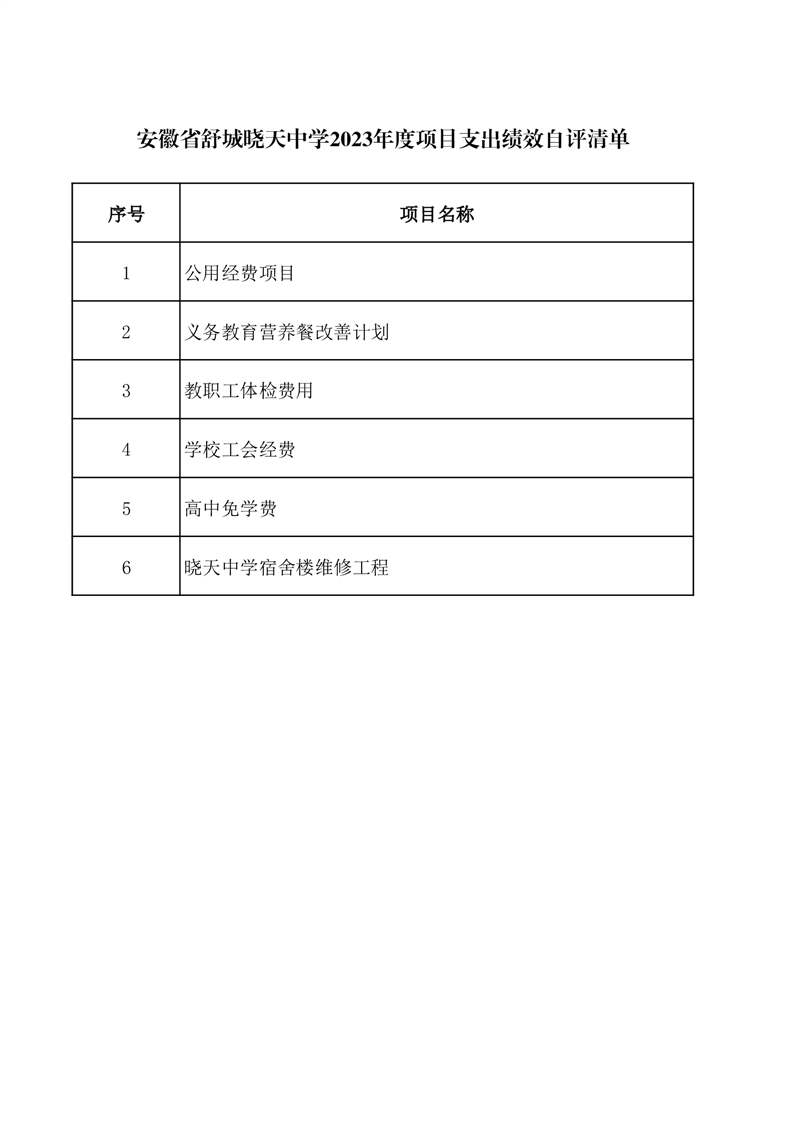 安徽省舒城晓天中学2023年度项目支出绩效自评清单

| 序号 | 项目名称 |
|---|---|
| 1 | 公用经费项目 |
| 2 | 义务教育营养餐改善计划 |
| 3 | 教职工体检费用 |
| 4 | 学校工会经费 |
| 5 | 高中免学费 |
| 6 | 晓天中学宿舍楼维修工程 |